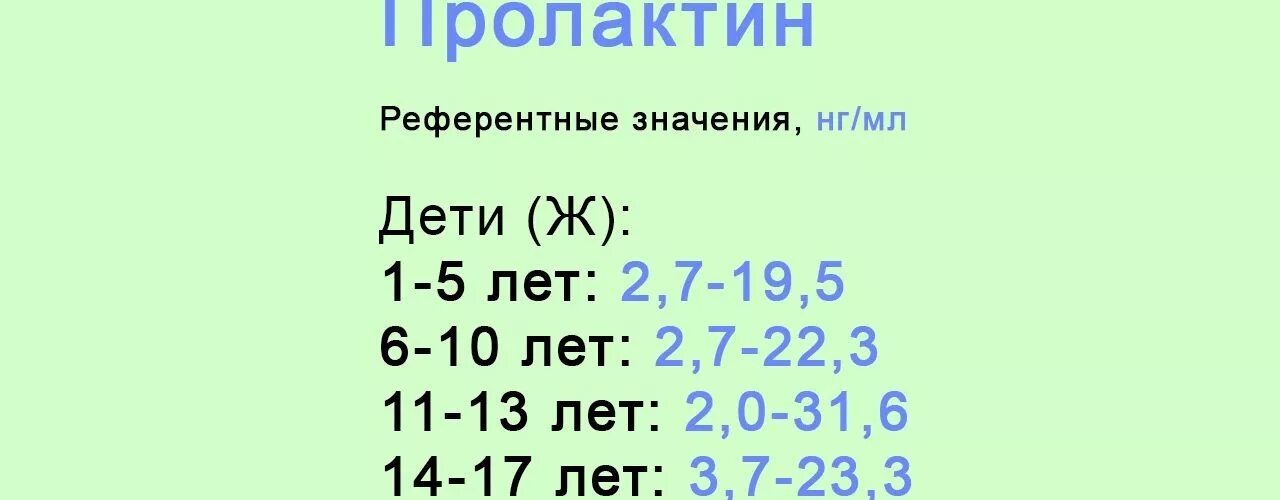 Пролактин

Референтные значения, нг/мл

Дети (Ж):
1-5 лет: 2,7-19,5
6-10 лет: 2,7-22,3
11-13 лет: 2,0-31,6
14-17 лет: 3,7-23,3